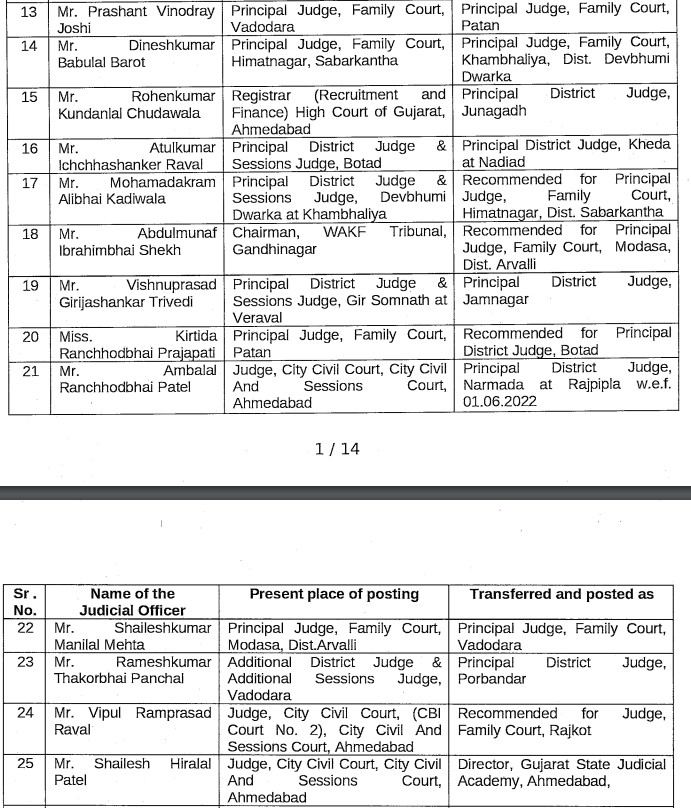 | 13 | Mr. Prashant Vinodray Joshi | Principal Judge, Family Court, Vadodara | Principal Judge, Family Court, Patan |
|---|---|---|---|
| 14 | Mr. Dineshkumar Babulal Barot | Principal Judge, Family Court, Himatnagar, Sabarkantha | Principal Judge, Family Court, Khambhaliya, Dist. Devbhumi Dwarka |
| 15 | Mr. Rohenkumar Kundanlal Chudawala | Registrar (Recruitment and Finance) High Court of Gujarat, Ahmedabad | Principal District Judge, Junagadh |
| 16 | Mr. Atulkumar Ichchhashanker Raval | Principal District Judge & Sessions Judge, Botad | Principal District Judge, Kheda at Nadiad |
| 17 | Mr. Mohamadakram Alibhai Kadiwala | Principal District Judge & Sessions Judge, Devbhumi Dwarka at Khambhaliya | Recommended for Principal Judge, Family Court, Himatnagar, Dist. Sabarkantha |
| 18 | Mr. Abdulmunaf Ibrahimbhai Shekh | Chairman, WAKF Tribunal, Gandhinagar | Recommended for Principal Judge, Family Court, Modasa, Dist. Arvalli |
| 19 | Mr. Vishnuprasad Girijashankar Trivedi | Principal District Judge & Sessions Judge, Gir Somnath at Veraval | Principal District Judge, Jamnagar |
| 20 | Miss. Kirtida Ranchhodbhai Prajapati | Principal Judge, Family Court, Patan | Recommended for Principal District Judge, Botad |
| 21 | Mr. Ambalal Ranchhodbhai Patel | Judge, City Civil Court, City Civil And Sessions Court, Ahmedabad | Principal District Judge, Narmada at Rajpipla w.e.f. 01.06.2022 |

1 / 14

| Sr. No. | Name of the Judicial Officer | Present place of posting | Transferred and posted as |
|---|---|---|---|
| 22 | Mr. Shaileshkumar Manilal Mehta | Principal Judge, Family Court, Modasa, Dist.Arvalli | Principal Judge, Family Court, Vadodara |
| 23 | Mr. Rameshkumar Thakorbhai Panchal | Additional District Judge & Additional Sessions Judge, Vadodara | Principal District Judge, Porbandar |
| 24 | Mr. Vipul Ramprasad Raval | Judge, City Civil Court, (CBI Court No. 2), City Civil And Sessions Court, Ahmedabad | Recommended for Judge, Family Court, Rajkot |
| 25 | Mr. Shailesh Hiralal Patel | Judge, City Civil Court, City Civil And Sessions Court, Ahmedabad | Director, Gujarat State Judicial Academy, Ahmedabad, |